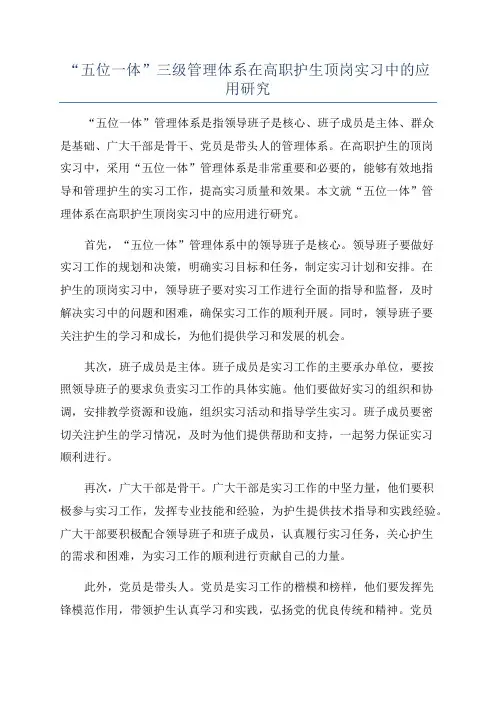 “五位一体”三级管理体系在高职护生顶岗实习中的应用研究

“五位一体”管理体系是指领导班子是核心、班子成员是主体、群众是基础、广大干部是骨干、党员是带头人的管理体系。在高职护生的顶岗实习中，采用“五位一体”管理体系是非常重要和必要的，能够有效地指导和管理护生的实习工作，提高实习质量和效果。本文就“五位一体”管理体系在高职护生顶岗实习中的应用进行研究。

首先，“五位一体”管理体系中的领导班子是核心。领导班子要做好实习工作的规划和决策，明确实习目标和任务，制定实习计划和安排。在护生的顶岗实习中，领导班子要对实习工作进行全面的指导和监督，及时解决实习中的问题和困难，确保实习工作的顺利开展。同时，领导班子要关注护生的学习和成长，为他们提供学习和发展的机会。

其次，班子成员是主体。班子成员是实习工作的主要承办单位，要按照领导班子的要求负责实习工作的具体实施。他们要做好实习的组织和协调，安排教学资源和设施，组织实习活动和指导学生实习。班子成员要密切关注护生的学习情况，及时为他们提供帮助和支持，一起努力保证实习顺利进行。

再次，广大干部是骨干。广大干部是实习工作的中坚力量，他们要积极参与实习工作，发挥专业技能和经验，为护生提供技术指导和实践经验。广大干部要积极配合领导班子和班子成员，认真履行实习任务，关心护生的需求和困难，为实习工作的顺利进行贡献自己的力量。

此外，党员是带头人。党员是实习工作的楷模和榜样，他们要发挥先锋模范作用，带领护生认真学习和实践，弘扬党的优良传统和精神。党员